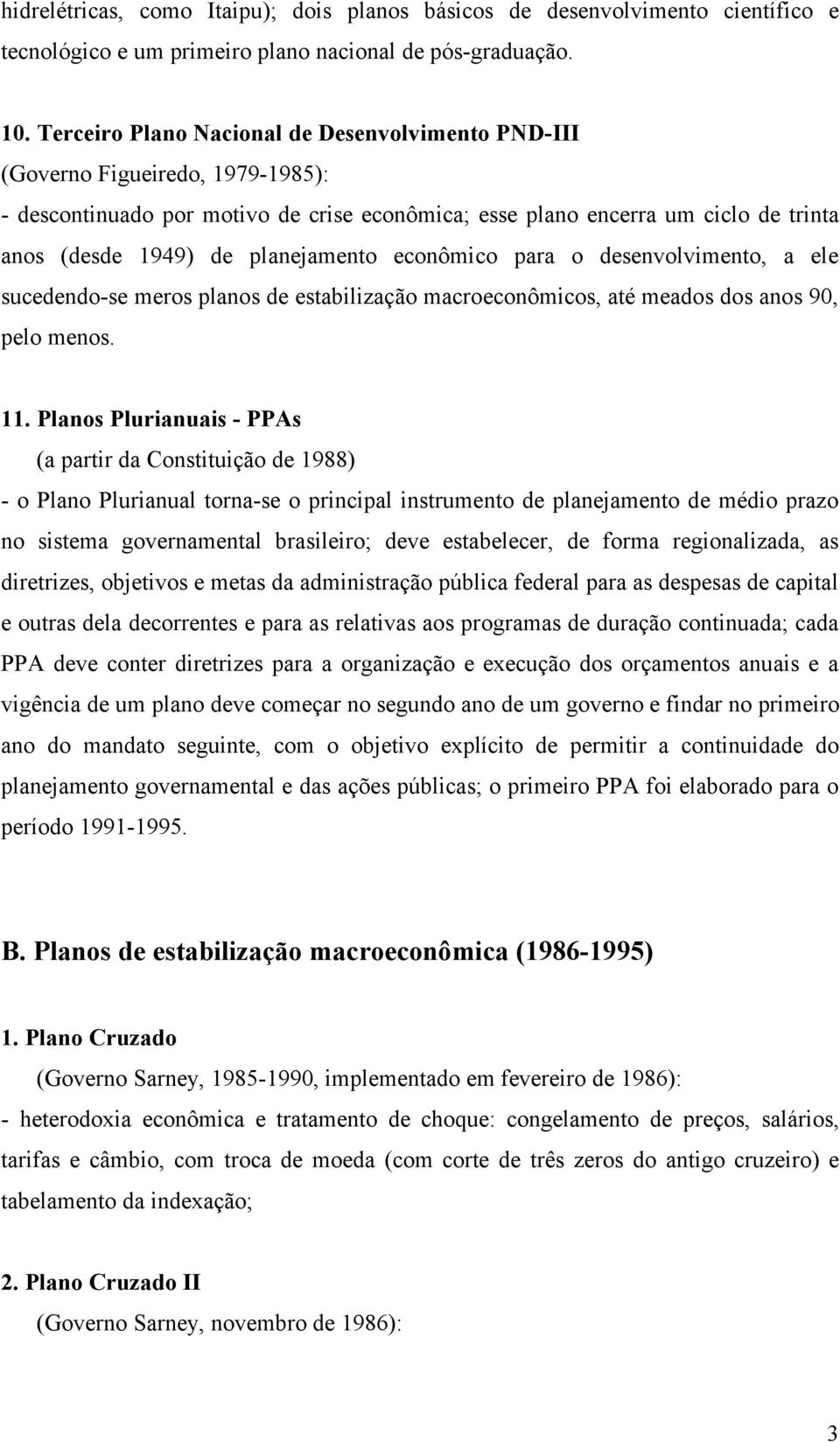 hidrelétricas, como Itaipu); dois planos básicos de desenvolvimento científico e tecnológico e um primeiro plano nacional de pós-graduação.

10. Terceiro Plano Nacional de Desenvolvimento PND-III
(Governo Figueiredo, 1979-1985):
- descontinuado por motivo de crise econômica; esse plano encerra um ciclo de trinta anos (desde 1949) de planejamento econômico para o desenvolvimento, a ele sucedendo-se meros planos de estabilização macroeconômicos, até meados dos anos 90, pelo menos.

11. Planos Plurianuais - PPAs
(a partir da Constituição de 1988)
- o Plano Plurianual torna-se o principal instrumento de planejamento de médio prazo no sistema governamental brasileiro; deve estabelecer, de forma regionalizada, as diretrizes, objetivos e metas da administração pública federal para as despesas de capital e outras dela decorrentes e para as relativas aos programas de duração continuada; cada PPA deve conter diretrizes para a organização e execução dos orçamentos anuais e a vigência de um plano deve começar no segundo ano de um governo e findar no primeiro ano do mandato seguinte, com o objetivo explícito de permitir a continuidade do planejamento governamental e das ações públicas; o primeiro PPA foi elaborado para o período 1991-1995.

B. Planos de estabilização macroeconômica (1986-1995)

1. Plano Cruzado
(Governo Sarney, 1985-1990, implementado em fevereiro de 1986):
- heterodoxia econômica e tratamento de choque: congelamento de preços, salários, tarifas e câmbio, com troca de moeda (com corte de três zeros do antigo cruzeiro) e tabelamento da indexação;

2. Plano Cruzado II
(Governo Sarney, novembro de 1986):

3